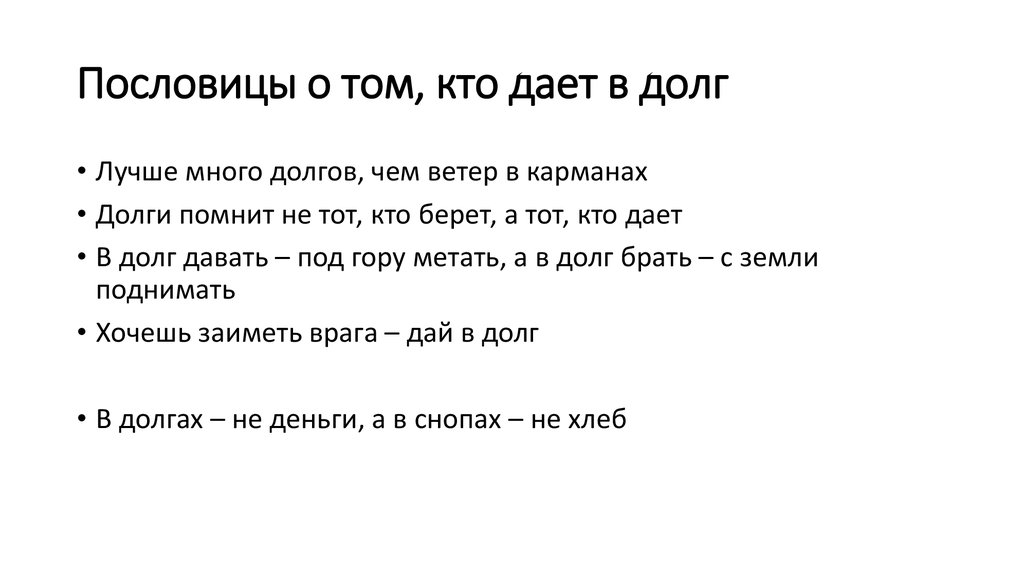 Пословицы о том, кто дает в долг

• Лучше много долгов, чем ветер в карманах
• Долги помнит не тот, кто берет, а тот, кто дает
• В долг давать – под гору метать, а в долг брать – с земли поднимать
• Хочешь заиметь врага – дай в долг

• В долгах – не деньги, а в снопах – не хлеб